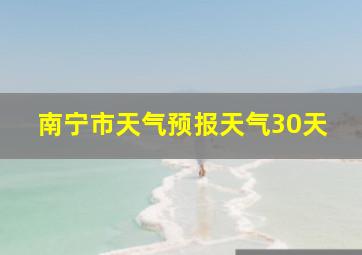 南宁市天气预报天气30天